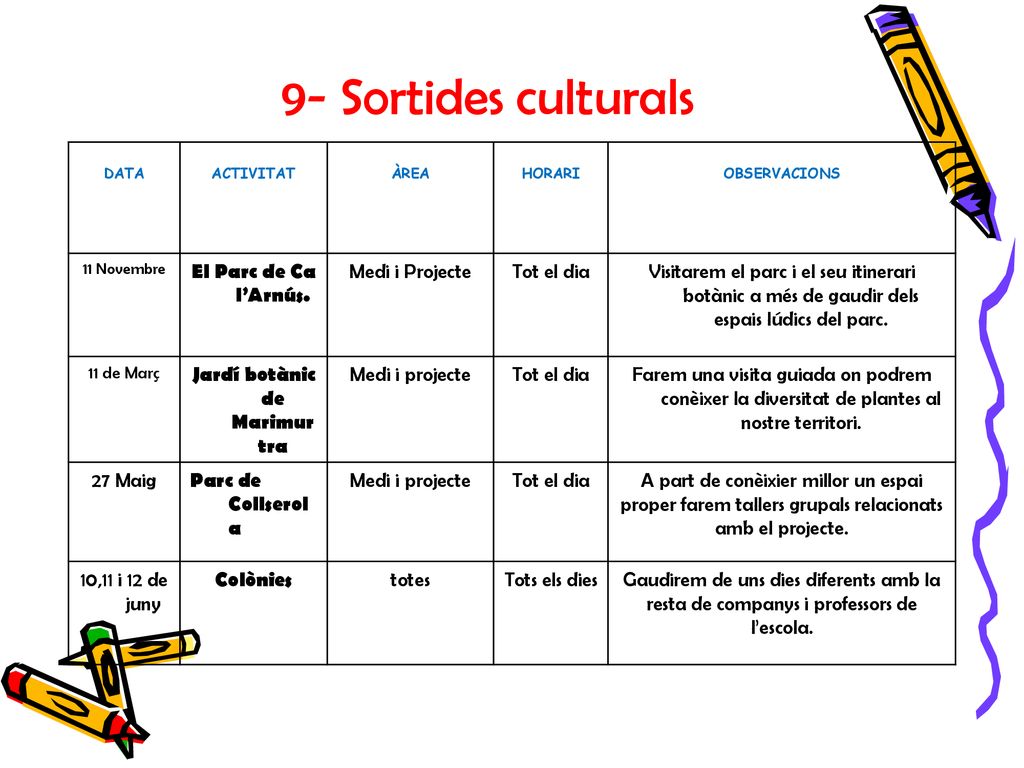 9- Sortides culturals

| DATA | ACTIVITAT | ÀREA | HORARI | OBSERVACIONS |
|---|---|---|---|---|
| 11 Novembre | El Parc de Ca l'Arnús. | Medi i Projecte | Tot el dia | Visitarem el parc i el seu itinerari botànic a més de gaudir dels espais lúdics del parc. |
| 11 de Març | Jardí botànic de Marimurtra | Medi i projecte | Tot el dia | Farem una visita guiada on podrem conèixer la diversitat de plantes al nostre territori. |
| 27 Maig | Parc de Collserola | Medi i projecte | Tot el dia | A part de conèixier millor un espai proper farem tallers grupals relacionats amb el projecte. |
| 10,11 i 12 de juny | Colònies | totes | Tots els dies | Gaudirem de uns dies diferents amb la resta de companys i professors de l'escola. |